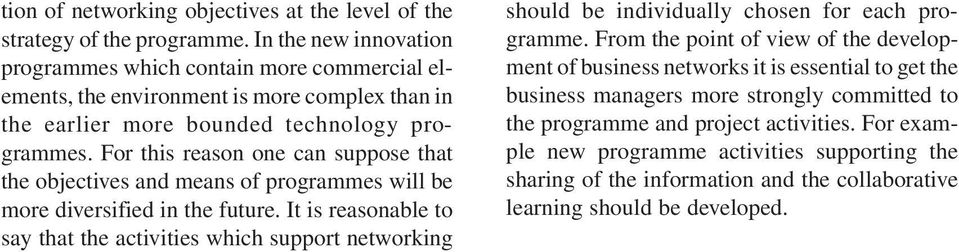 tion of networking objectives at the level of the strategy of the programme. In the new innovation programmes which contain more commercial elements, the environment is more complex than in the earlier more bounded technology programmes. For this reason one can suppose that the objectives and means of programmes will be more diversified in the future. It is reasonable to say that the activities which support networking

should be individually chosen for each programme. From the point of view of the development of business networks it is essential to get the business managers more strongly committed to the programme and project activities. For example new programme activities supporting the sharing of the information and the collaborative learning should be developed.